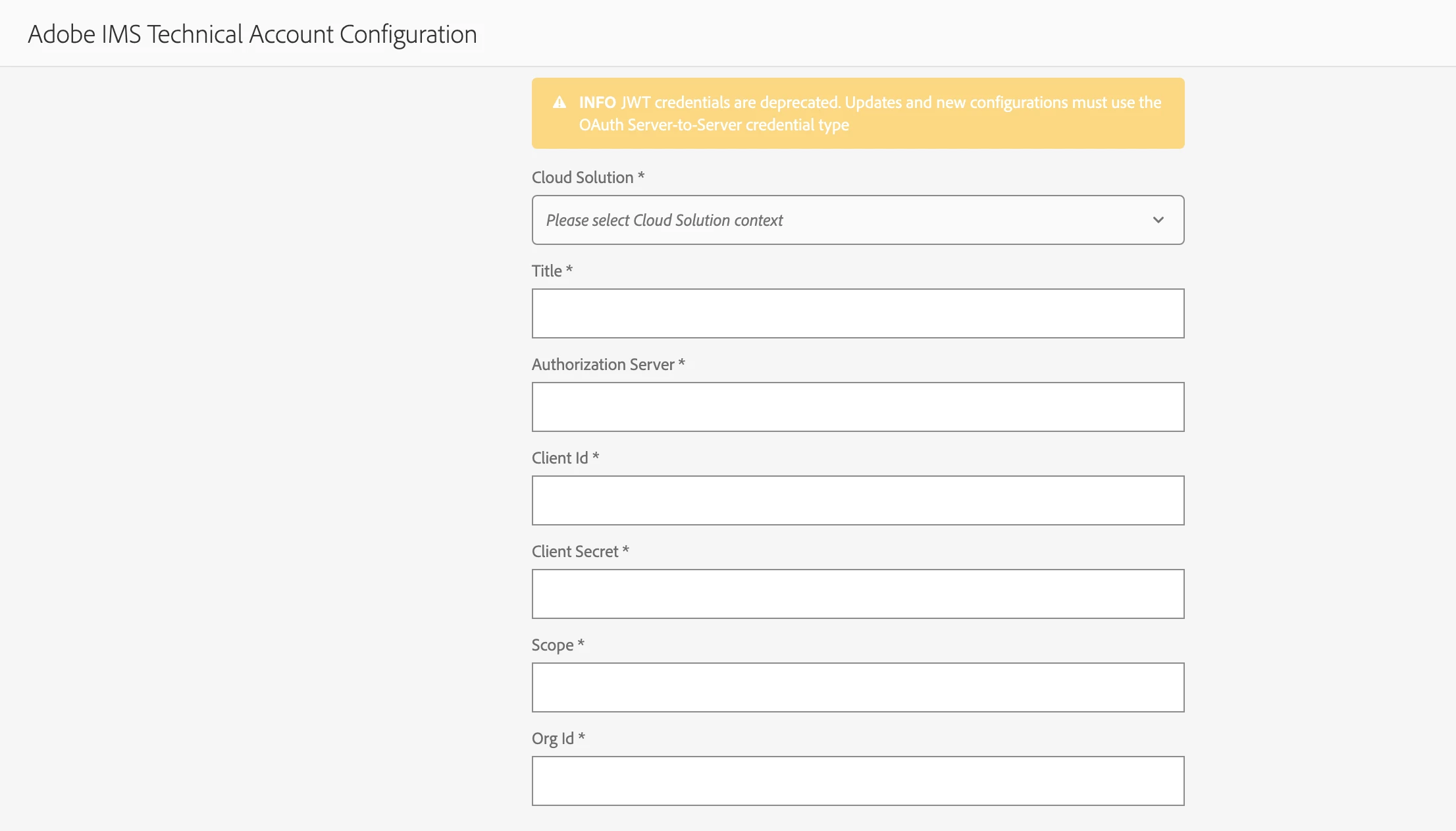 Adobe IMS Technical Account Configuration

INFO JWT credentials are deprecated. Updates and new configurations must use the OAuth Server-to-Server credential type

Cloud Solution *

Please select Cloud Solution context

Title *

Authorization Server *

Client Id *

Client Secret *

Scope *

Org Id *